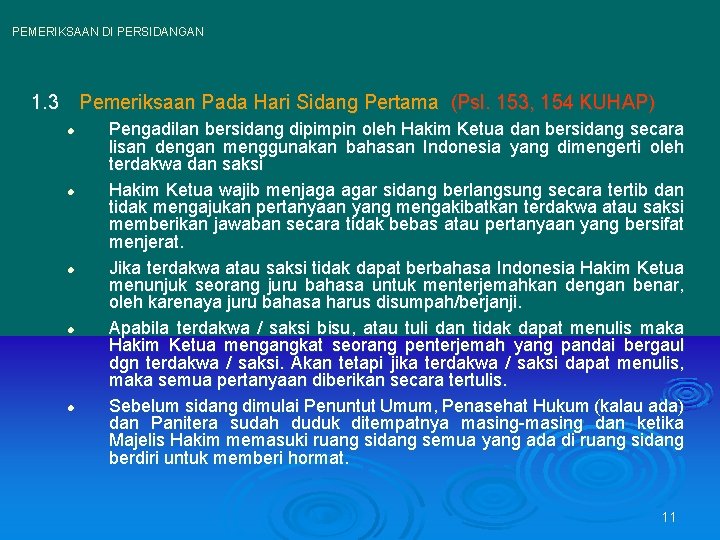 PEMERIKSAAN DI PERSIDANGAN

1.3 Pemeriksaan Pada Hari Sidang Pertama (Psl. 153, 154 KUHAP)

- Pengadilan bersidang dipimpin oleh Hakim Ketua dan bersidang secara lisan dengan menggunakan bahasan Indonesia yang dimengerti oleh terdakwa dan saksi
- Hakim Ketua wajib menjaga agar sidang berlangsung secara tertib dan tidak mengajukan pertanyaan yang mengakibatkan terdakwa atau saksi memberikan jawaban secara tidak bebas atau pertanyaan yang bersifat menjerat.
- Jika terdakwa atau saksi tidak dapat berbahasa Indonesia Hakim Ketua menunjuk seorang juru bahasa untuk menterjemahkan dengan benar, oleh karenaya juru bahasa harus disumpah/berjanji.
- Apabila terdakwa / saksi bisu, atau tuli dan tidak dapat menulis maka Hakim Ketua mengangkat seorang penterjemah yang pandai bergaul dgn terdakwa / saksi. Akan tetapi jika terdakwa / saksi dapat menulis, maka semua pertanyaan diberikan secara tertulis.
- Sebelum sidang dimulai Penuntut Umum, Penasehat Hukum (kalau ada) dan Panitera sudah duduk ditempatnya masing-masing dan ketika Majelis Hakim memasuki ruang sidang semua yang ada di ruang sidang berdiri untuk memberi hormat.

11